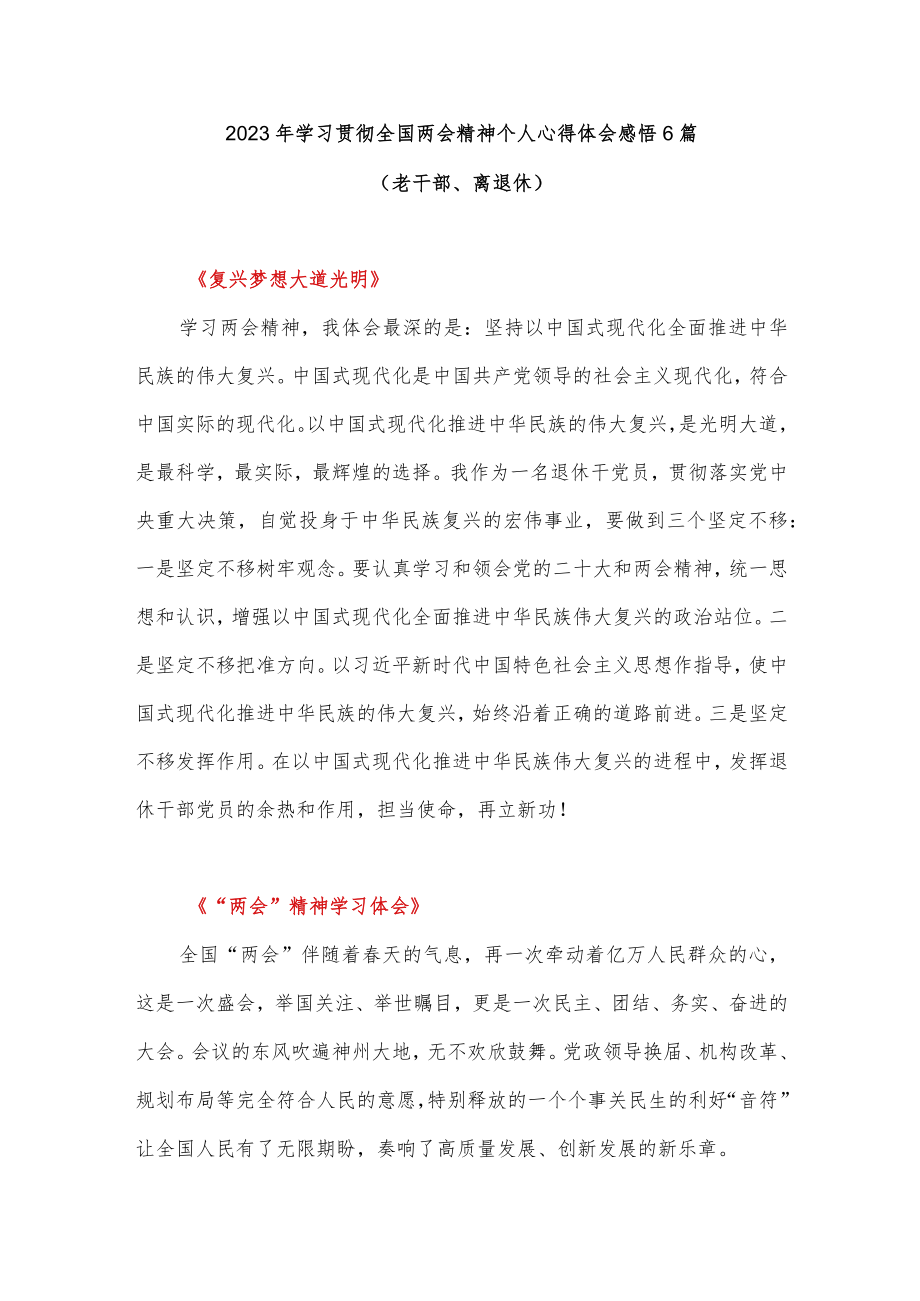 2023年学习贯彻全国两会精神个人心得体会感悟6篇

（老干部、离退休）

《复兴梦想大道光明》

学习两会精神，我体会最深的是：坚持以中国式现代化全面推进中华民族的伟大复兴。中国式现代化是中国共产党领导的社会主义现代化，符合中国实际的现代化。以中国式现代化推进中华民族的伟大复兴，是光明大道，是最科学，最实际，最辉煌的选择。我作为一名退休干党员，贯彻落实党中央重大决策，自觉投身于中华民族复兴的宏伟事业，要做到三个坚定不移：一是坚定不移树牢观念。要认真学习和领会党的二十大和两会精神，统一思想和认识，增强以中国式现代化全面推进中华民族伟大复兴的政治站位。二是坚定不移把准方向。以习近平新时代中国特色社会主义思想作指导，使中国式现代化推进中华民族的伟大复兴，始终沿着正确的道路前进。三是坚定不移发挥作用。在以中国式现代化推进中华民族伟大复兴的进程中，发挥退休干部党员的余热和作用，担当使命，再立新功！

《“两会”精神学习体会》

全国“两会”伴随着春天的气息，再一次牵动着亿万人民群众的心，这是一次盛会，举国关注、举世瞩目，更是一次民主、团结、务实、奋进的大会。会议的东风吹遍神州大地，无不欢欣鼓舞。党政领导换届、机构改革、规划布局等完全符合人民的意愿，特别释放的一个个事关民生的利好“音符”让全国人民有了无限期盼，奏响了高质量发展、创新发展的新乐章。